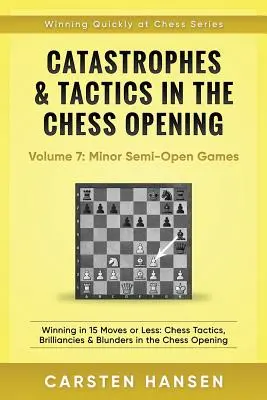 Winning Quickly at Chess Series

CATASTROPHES & TACTICS IN THE CHESS OPENING

Volume 7: Minor Semi-Open Games

Winning in 15 Moves or Less: Chess Tactics, Brilliancies & Blunders in the Chess Opening

CARSTEN HANSEN